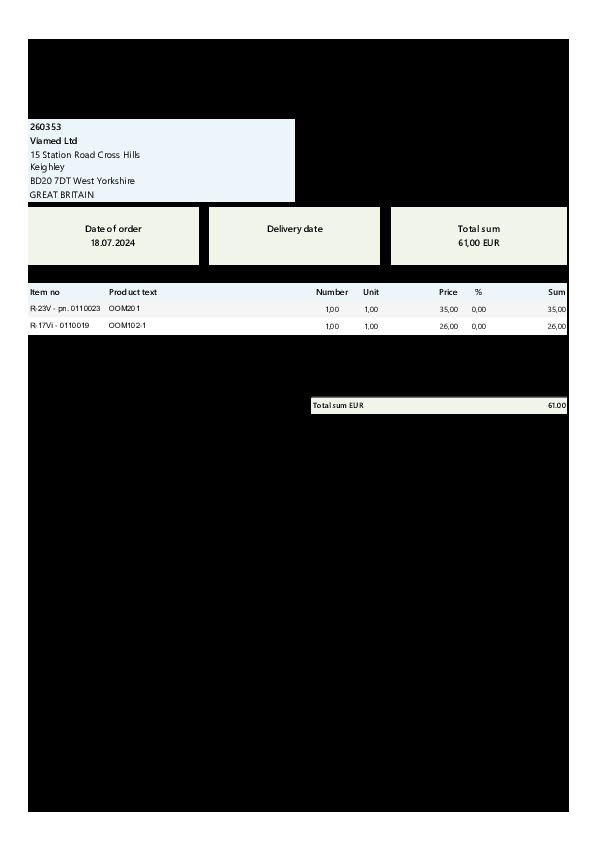 260353
Viamed Ltd
15 Station Road Cross Hills
Keighley
BD20 7DT West Yorkshire
GREAT BRITAIN

Date of order
18.07.2024

Delivery date

Total sum
61,00 EUR

| Item no | Product text | Number | Unit | Price | % | Sum |
|---|---|---|---|---|---|---|
| R-23V - pn. 0110023 | OOM201 | 1,00 | 1,00 | 35,00 | 0,00 | 35,00 |
| R-17Vi - 0110019 | OOM102-1 | 1,00 | 1,00 | 26,00 | 0,00 | 26,00 |

Total sum EUR 61.00